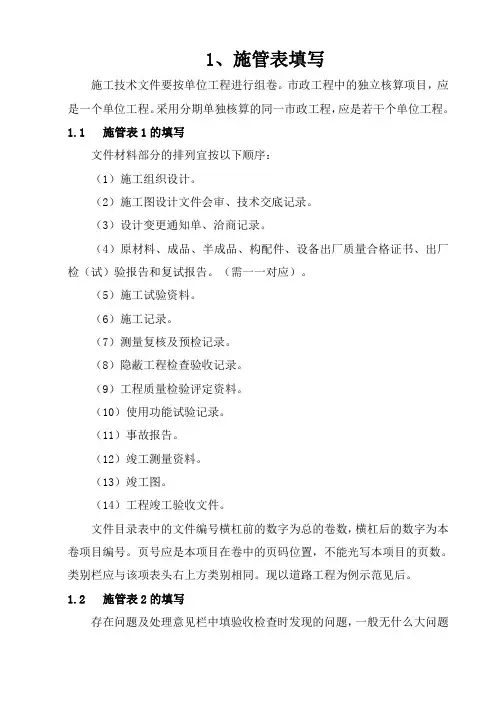 1、施管表填写

施工技术文件要按单位工程进行组卷。市政工程中的独立核算项目，应是一个单位工程。采用分期单独核算的同一市政工程，应是若干个单位工程。

1.1　施管表 1 的填写

文件材料部分的排列宜按以下顺序：

（1）施工组织设计。

（2）施工图设计文件会审、技术交底记录。

（3）设计变更通知单、洽商记录。

（4）原材料、成品、半成品、构配件、设备出厂质量合格证书、出厂检（试）验报告和复试报告。（需一一对应）。

（5）施工试验资料。

（6）施工记录。

（7）测量复核及预检记录。

（8）隐蔽工程检查验收记录。

（9）工程质量检验评定资料。

（10）使用功能试验记录。

（11）事故报告。

（12）竣工测量资料。

（13）竣工图。

（14）工程竣工验收文件。

文件目录表中的文件编号横杠前的数字为总的卷数，横杠后的数字为本卷项目编号。页号应是本项目在卷中的页码位置，不能光写本项目的页数。类别栏应与该项表头右上方类别相同。现以道路工程为例示范见后。

1.2　施管表 2 的填写

存在问题及处理意见栏中填验收检查时发现的问题，一般无什么大问题